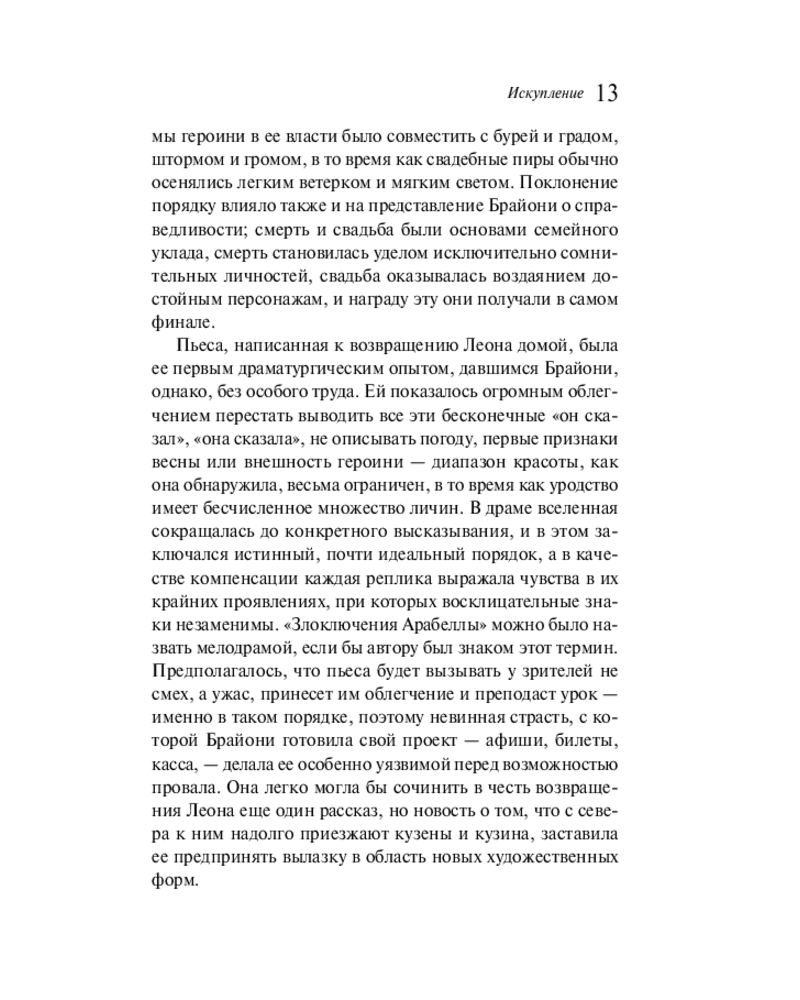 Искупление 13

мы героини в ее власти было совместить с бурей и градом, штормом и громом, в то время как свадебные пиры обычно осенялись легким ветерком и мягким светом. Поклонение порядку влияло также и на представление Брайони о справедливости; смерть и свадьба были основами семейного уклада, смерть становилась уделом исключительно сомнительных личностей, свадьба оказывалась воздаянием достойным персонажам, и награду эту они получали в самом финале.

Пьеса, написанная к возвращению Леона домой, была ее первым драматургическим опытом, давшимся Брайони, однако, без особого труда. Ей показалось огромным облегчением перестать выводить все эти бесконечные «он сказал», «она сказала», не описывать погоду, первые признаки весны или внешность героини — диапазон красоты, как она обнаружила, весьма ограничен, в то время как уродство имеет бесчисленное множество личин. В драме вселенная сокращалась до конкретного высказывания, и в этом заключался истинный, почти идеальный порядок, а в качестве компенсации каждая реплика выражала чувства в их крайних проявлениях, при которых восклицательные знаки незаменимы. «Злоключения Арабеллы» можно было назвать мелодрамой, если бы автору был знаком этот термин. Предполагалось, что пьеса будет вызывать у зрителей не смех, а ужас, принесет им облегчение и преподаст урок — именно в таком порядке, поэтому невинная страсть, с которой Брайони готовила свой проект — афиши, билеты, касса, — делала ее особенно уязвимой перед возможностью провала. Она легко могла бы сочинить в честь возвращения Леона еще один рассказ, но новость о том, что с севера к ним надолго приезжают кузены и кузина, заставила ее предпринять вылазку в область новых художественных форм.